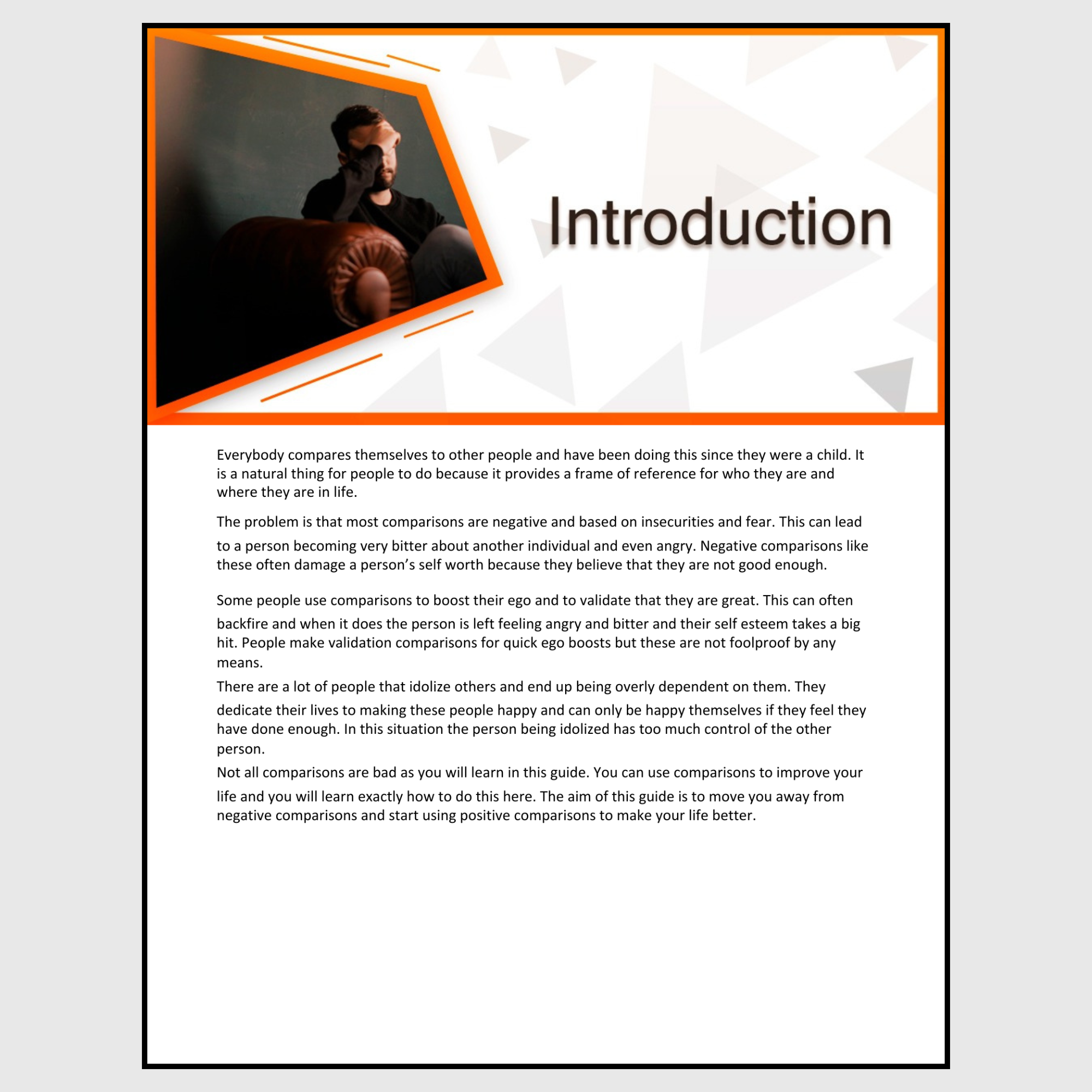 Introduction

Everybody compares themselves to other people and have been doing this since they were a child. It is a natural thing for people to do because it provides a frame of reference for who they are and where they are in life.

The problem is that most comparisons are negative and based on insecurities and fear. This can lead to a person becoming very bitter about another individual and even angry. Negative comparisons like these often damage a person's self worth because they believe that they are not good enough.

Some people use comparisons to boost their ego and to validate that they are great. This can often backfire and when it does the person is left feeling angry and bitter and their self esteem takes a big hit. People make validation comparisons for quick ego boosts but these are not foolproof by any means.

There are a lot of people that idolize others and end up being overly dependent on them. They dedicate their lives to making these people happy and can only be happy themselves if they feel they have done enough. In this situation the person being idolized has too much control of the other person.

Not all comparisons are bad as you will learn in this guide. You can use comparisons to improve your life and you will learn exactly how to do this here. The aim of this guide is to move you away from negative comparisons and start using positive comparisons to make your life better.